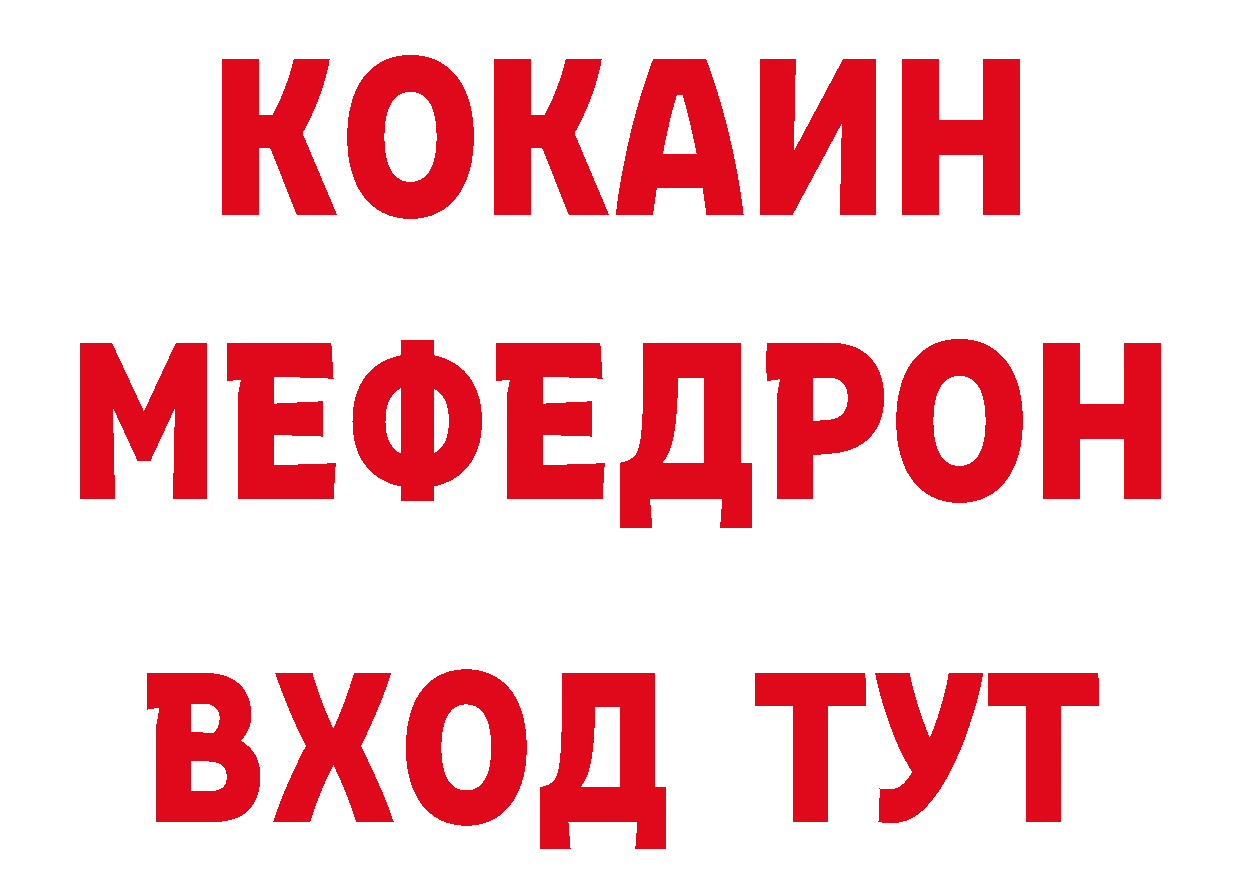 КОКАИН
МЕФЕДРОН
ВХОД ТУТ